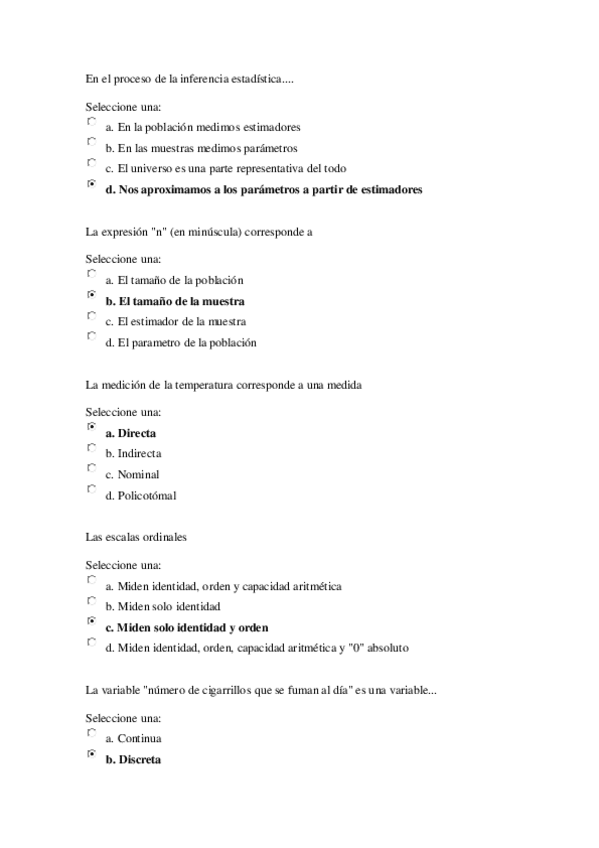 En el proceso de la inferencia estadística....

Seleccione una:
a. En la población medimos estimadores
b. En las muestras medimos parámetros
c. El universo es una parte representativa del todo
d. Nos aproximamos a los parámetros a partir de estimadores

La expresión "n" (en minúscula) corresponde a

Seleccione una:
a. El tamaño de la población
b. El tamaño de la muestra
c. El estimador de la muestra
d. El parametro de la población

La medición de la temperatura corresponde a una medida

Seleccione una:
a. Directa
b. Indirecta
c. Nominal
d. Policotómal

Las escalas ordinales

Seleccione una:
a. Miden identidad, orden y capacidad aritmética
b. Miden solo identidad
c. Miden solo identidad y orden
d. Miden identidad, orden, capacidad aritmética y "0" absoluto

La variable "número de cigarrillos que se fuman al día" es una variable...

Seleccione una:
a. Continua
b. Discreta